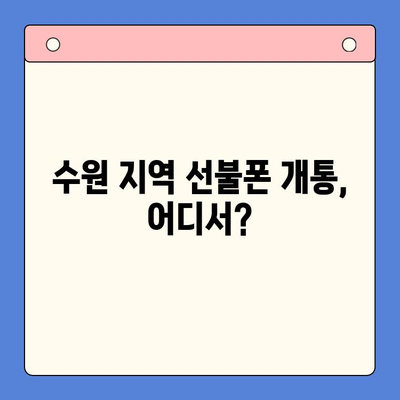 수원 지역 선불폰 개통, 어디서?